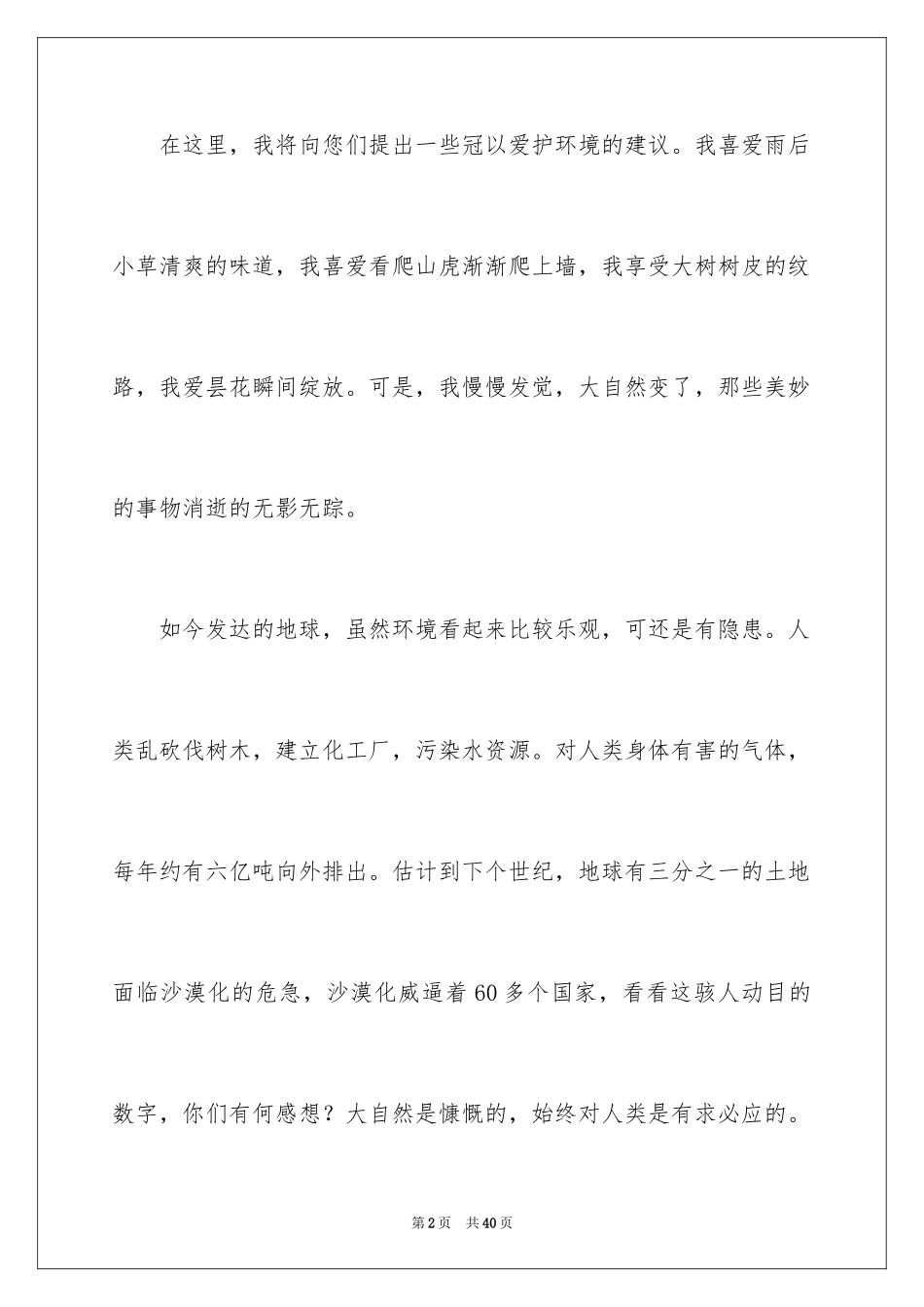 在这里，我将向您们提出一些冠以爱护环境的建议。我喜爱雨后小草清爽的味道，我喜爱看爬山虎渐渐爬上墙，我享受大树树皮的纹路，我爱昙花瞬间绽放。可是，我慢慢发觉，大自然变了，那些美妙的事物消逝的无影无踪。

如今发达的地球，虽然环境看起来比较乐观，可还是有隐患。人类乱砍伐树木，建立化工厂，污染水资源。对人类身体有害的气体，每年约有六亿吨向外排出。估计到下个世纪，地球有三分之一的土地面临沙漠化的危急，沙漠化威逼着60多个国家，看看这骇人动目的数字，你们有何感想？大自然是慷慨的，始终对人类是有求必应的。

第2页　共40页